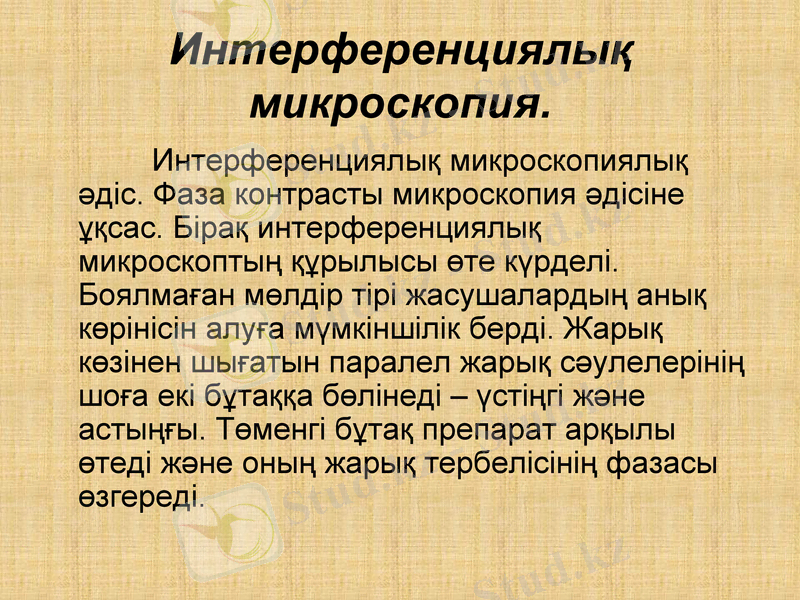 Интерференциялық микроскопия.

Интерференциялық микроскопиялық әдіс. Фаза контрасты микроскопия әдісіне ұқсас. Бірақ интерференциялық микроскоптың құрылысы өте күрделі. Боялмаған мөлдір тірі жасушалардың анық көрінісін алуға мүмкіншілік берді. Жарық көзінен шығатын паралел жарық сәулелерінің шоға екі бұтаққа бөлінеді – үстіңгі және астыңғы. Төменгі бұтақ препарат арқылы өтеді және оның жарық тербелісінің фазасы өзгереді.

Stud.kz
Stud.kz
Stud.kz